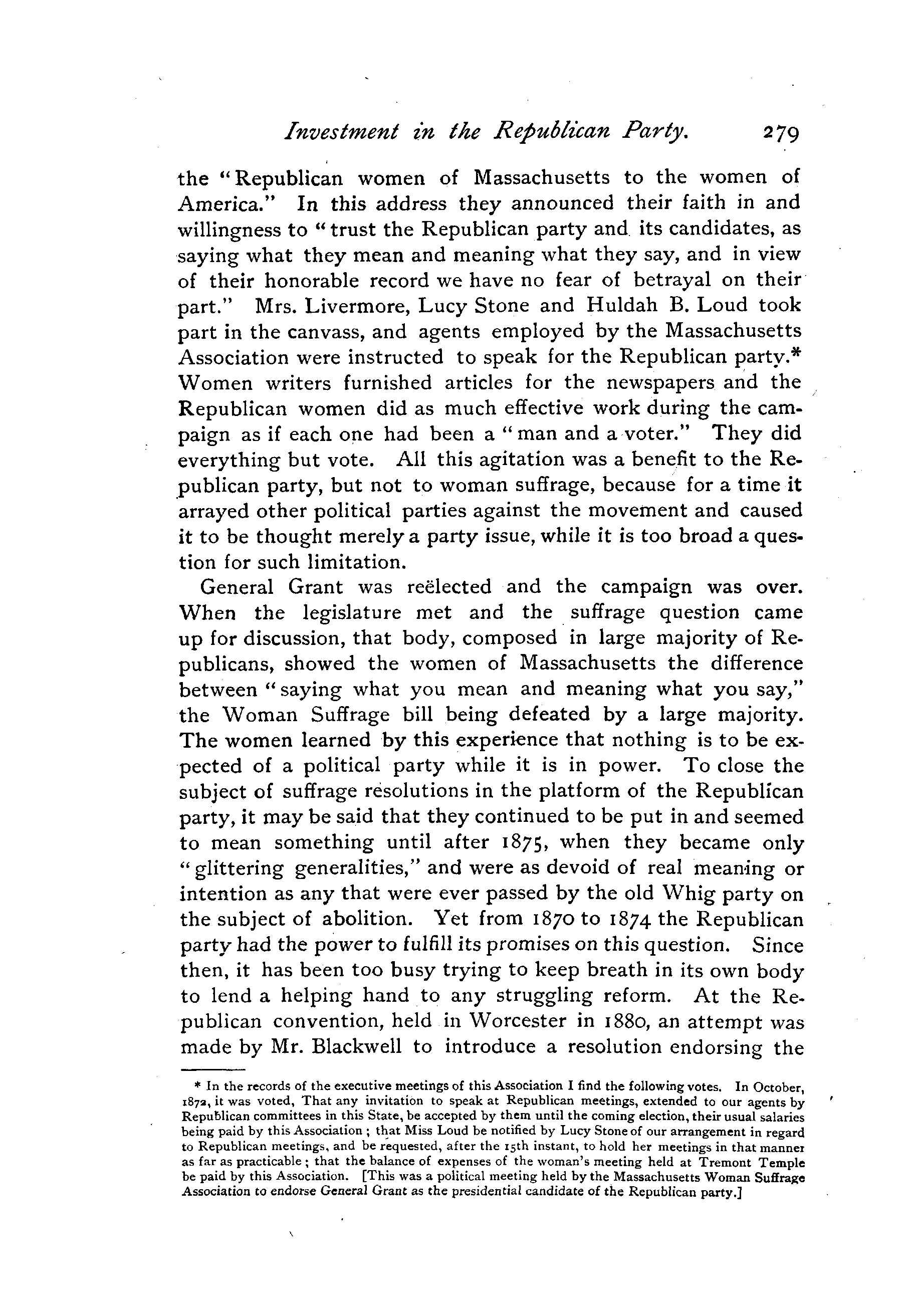 Investment in the Republican Party. 279

the "Republican women of Massachusetts to the women of America." In this address they announced their faith in and willingness to "trust the Republican party and its candidates, as saying what they mean and meaning what they say, and in view of their honorable record we have no fear of betrayal on their part." Mrs. Livermore, Lucy Stone and Huldah B. Loud took part in the canvass, and agents employed by the Massachusetts Association were instructed to speak for the Republican party.* Women writers furnished articles for the newspapers and the Republican women did as much effective work during the campaign as if each one had been a "man and a voter." They did everything but vote. All this agitation was a benefit to the Republican party, but not to woman suffrage, because for a time it arrayed other political parties against the movement and caused it to be thought merely a party issue, while it is too broad a question for such limitation.

General Grant was reëlected and the campaign was over. When the legislature met and the suffrage question came up for discussion, that body, composed in large majority of Republicans, showed the women of Massachusetts the difference between "saying what you mean and meaning what you say," the Woman Suffrage bill being defeated by a large majority. The women learned by this experience that nothing is to be expected of a political party while it is in power. To close the subject of suffrage resolutions in the platform of the Republican party, it may be said that they continued to be put in and seemed to mean something until after 1875, when they became only "glittering generalities," and were as devoid of real meaning or intention as any that were ever passed by the old Whig party on the subject of abolition. Yet from 1870 to 1874 the Republican party had the power to fulfill its promises on this question. Since then, it has been too busy trying to keep breath in its own body to lend a helping hand to any struggling reform. At the Republican convention, held in Worcester in 1880, an attempt was made by Mr. Blackwell to introduce a resolution endorsing the

* In the records of the executive meetings of this Association I find the following votes. In October, 1872, it was voted, That any invitation to speak at Republican meetings, extended to our agents by Republican committees in this State, be accepted by them until the coming election, their usual salaries being paid by this Association; that Miss Loud be notified by Lucy Stone of our arrangement in regard to Republican meetings, and be requested, after the 15th instant, to hold her meetings in that manner as far as practicable; that the balance of expenses of the woman's meeting held at Tremont Temple be paid by this Association. [This was a political meeting held by the Massachusetts Woman Suffrage Association to endorse General Grant as the presidential candidate of the Republican party.]